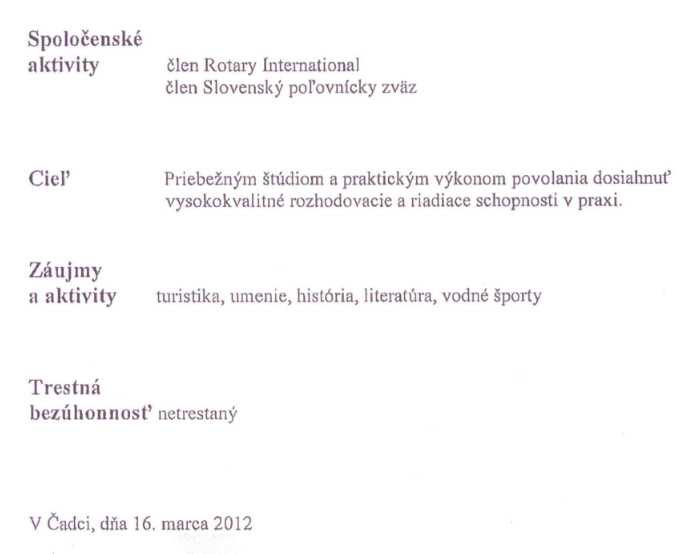 Spoločenské aktivity

člen Rotary International
člen Slovenský poľovnícky zväz

Cieľ

Priebežným štúdiom a praktickým výkonom povolania dosiahnuť vysokokvalitné rozhodovacie a riadiace schopnosti v praxi.

Záujmy a aktivity

turistika, umenie, história, literatúra, vodné športy

Trestná bezúhonnosť

netrestaný

V Čadci, dňa 16. marca 2012